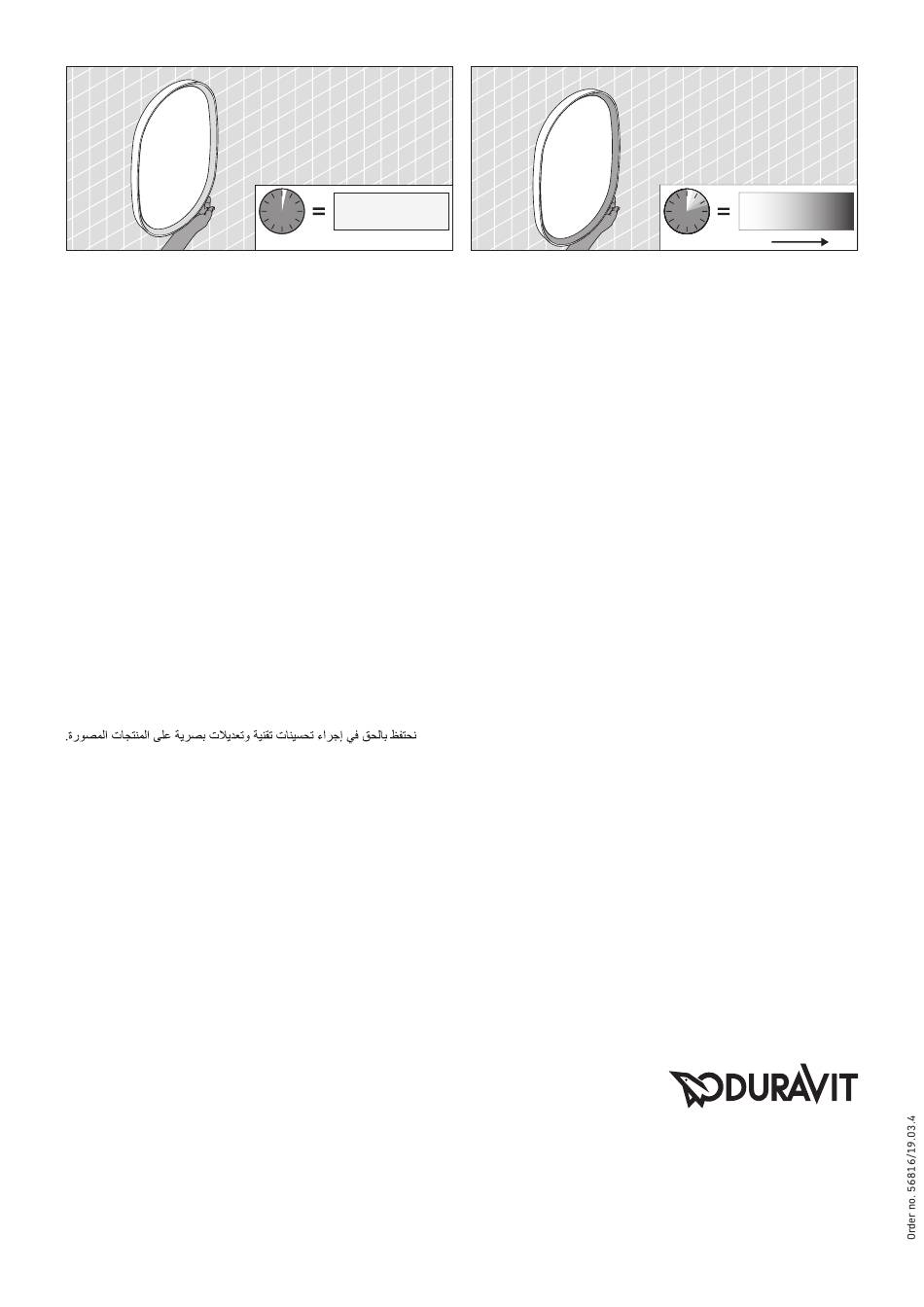 =

=

نحتفظ بالحق في إجراء تحسينات تقنية وتعديلات بصرية على المنتجات المصورة.

DURAVIT

Order no. 56816/19.03.4